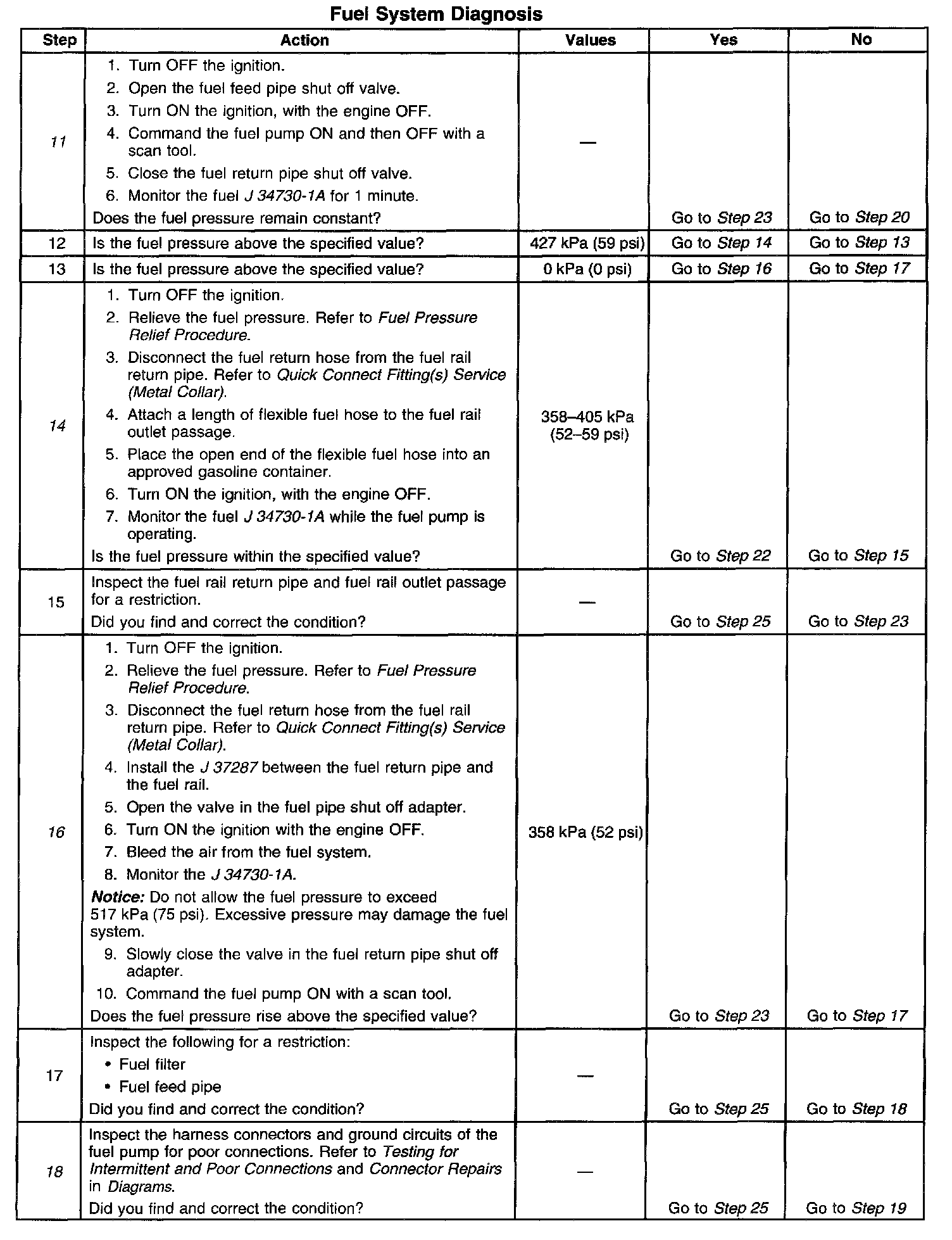 Fuel System Diagnosis

| Step | Action | Values | Yes | No |
|---|---|---|---|---|
| 11 | 1. Turn OFF the ignition. 2. Open the fuel feed pipe shut off valve. 3. Turn ON the ignition, with the engine OFF. 4. Command the fuel pump ON and then OFF with a scan tool. 5. Close the fuel return pipe shut off valve. 6. Monitor the fuel J 34730-1A for 1 minute. Does the fuel pressure remain constant? | — | Go to Step 23 | Go to Step 20 |
| 12 | Is the fuel pressure above the specified value? | 427 kPa (59 psi) | Go to Step 14 | Go to Step 13 |
| 13 | Is the fuel pressure above the specified value? | 0 kPa (0 psi) | Go to Step 16 | Go to Step 17 |
| 14 | 1. Turn OFF the ignition. 2. Relieve the fuel pressure. Refer to Fuel Pressure Relief Procedure. 3. Disconnect the fuel return hose from the fuel rail return pipe. Refer to Quick Connect Fitting(s) Service (Metal Collar). 4. Attach a length of flexible fuel hose to the fuel rail outlet passage. 5. Place the open end of the flexible fuel hose into an approved gasoline container. 6. Turn ON the ignition, with the engine OFF. 7. Monitor the fuel J 34730-1A while the fuel pump is operating. Is the fuel pressure within the specified value? | 358–405 kPa (52–59 psi) | Go to Step 22 | Go to Step 15 |
| 15 | Inspect the fuel rail return pipe and fuel rail outlet passage for a restriction. Did you find and correct the condition? | — | Go to Step 25 | Go to Step 23 |
| 16 | 1. Turn OFF the ignition. 2. Relieve the fuel pressure. Refer to Fuel Pressure Relief Procedure. 3. Disconnect the fuel return hose from the fuel rail return pipe. Refer to Quick Connect Fitting(s) Service (Metal Collar). 4. Install the J 37287 between the fuel return pipe and the fuel rail. 5. Open the valve in the fuel pipe shut off adapter. 6. Turn ON the ignition with the engine OFF. 7. Bleed the air from the fuel system. 8. Monitor the J 34730-1A. Notice: Do not allow the fuel pressure to exceed 517 kPa (75 psi). Excessive pressure may damage the fuel system. 9. Slowly close the valve in the fuel return pipe shut off adapter. 10. Command the fuel pump ON with a scan tool. Does the fuel pressure rise above the specified value? | 358 kPa (52 psi) | Go to Step 23 | Go to Step 17 |
| 17 | Inspect the following for a restriction: • Fuel filter • Fuel feed pipe Did you find and correct the condition? | — | Go to Step 25 | Go to Step 18 |
| 18 | Inspect the harness connectors and ground circuits of the fuel pump for poor connections. Refer to Testing for Intermittent and Poor Connections and Connector Repairs in Diagrams. Did you find and correct the condition? | — | Go to Step 25 | Go to Step 19 |